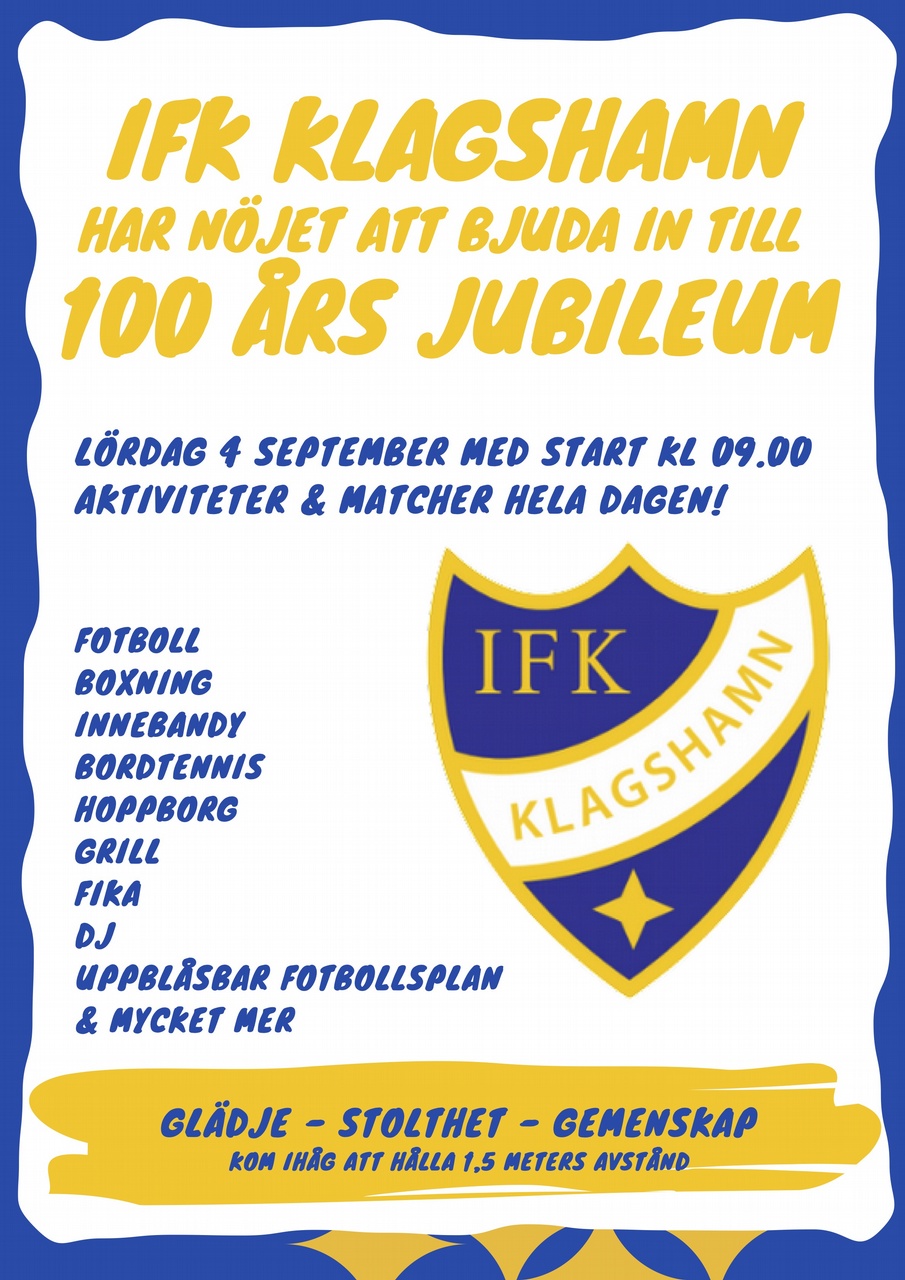 IFK KLAGSHAMN
HAR NÖJET ATT BJUDA IN TILL
100 ÅRS JUBILEUM

LÖRDAG 4 SEPTEMBER MED START KL 09.00
AKTIVITETER & MATCHER HELA DAGEN!

FOTBOLL
BOXNING
INNEBANDY
BORDTENNIS
HOPPBORG
GRILL
FIKA
DJ
UPPBLÅSBAR FOTBOLLSPLAN
& MYCKET MER

IFK
KLAGSHAMN

GLÄDJE - STOLTHET - GEMENSKAP
KOM IHÅG ATT HÅLLA 1,5 METERS AVSTÅND